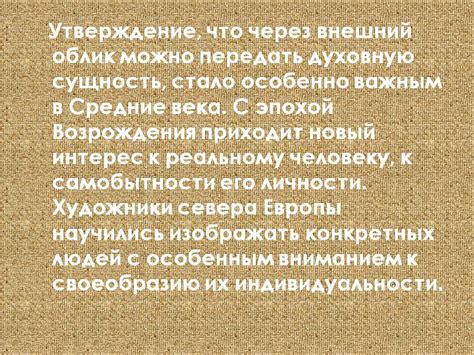 Утверждение, что через внешний облик можно передать духовную сущность, стало особенно важным в Средние века. С эпохой Возрождения приходит новый интерес к реальному человеку, к самобытности его личности. Художники севера Европы научились изображать конкретных людей с особенным вниманием к своеобразию их индивидуальности.